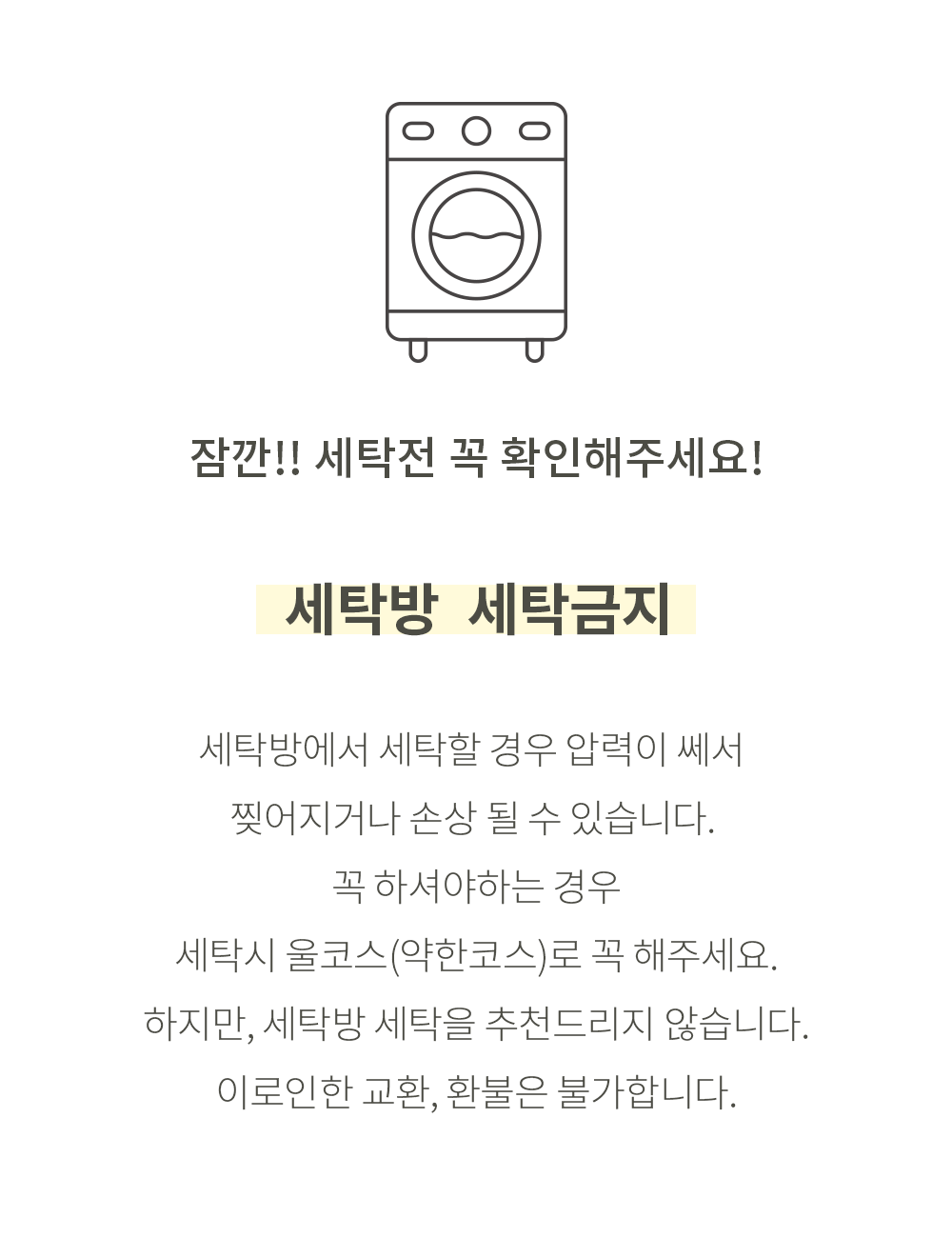 잠깐!! 세탁전 꼭 확인해주세요!

세탁방 세탁금지

세탁방에서 세탁할 경우 압력이 쎄서
찢어지거나 손상 될 수 있습니다.
꼭 하셔야하는 경우
세탁시 울코스(약한코스)로 꼭 해주세요.
하지만, 세탁방 세탁을 추천드리지 않습니다.
이로인한 교환, 환불은 불가합니다.